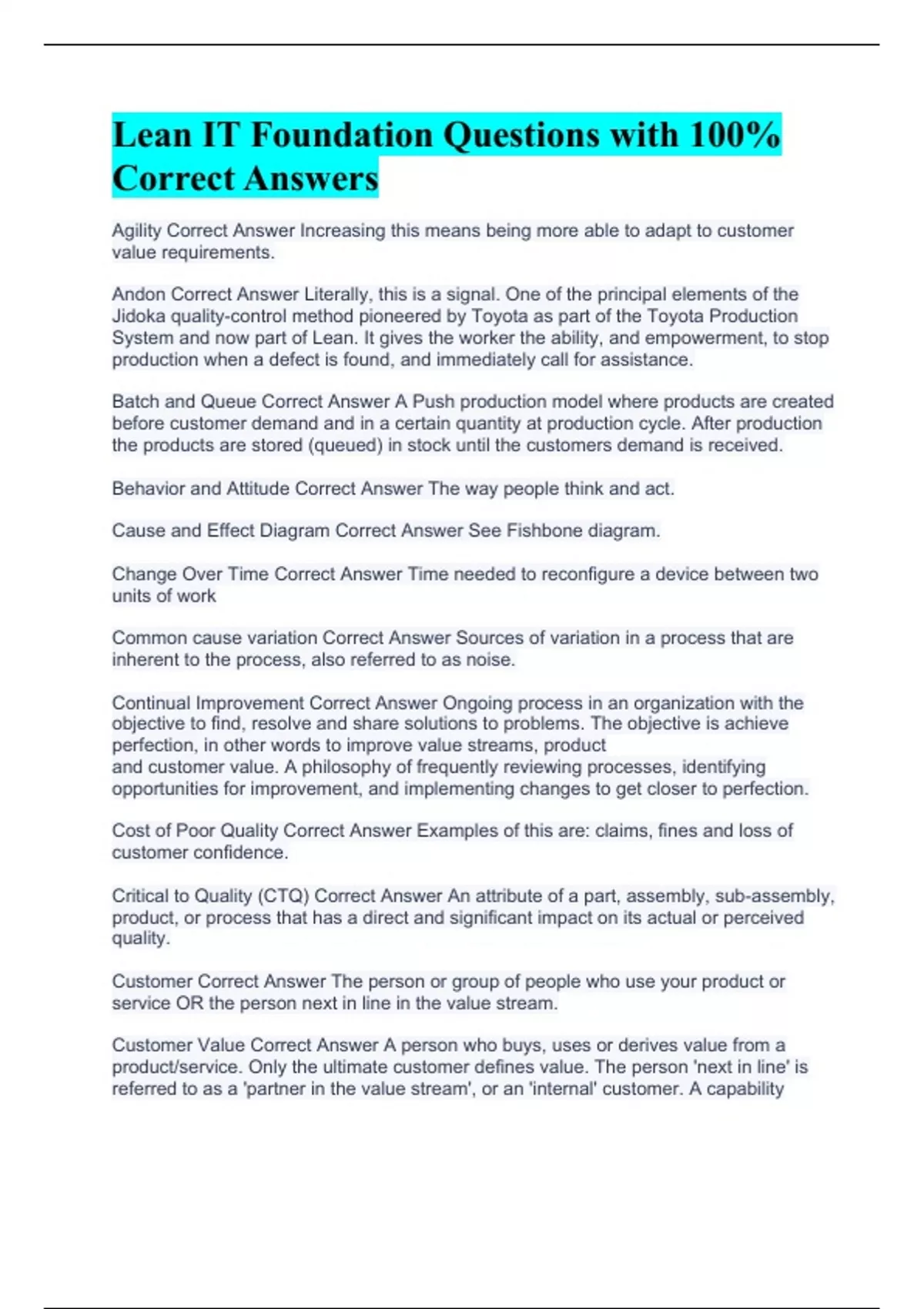 Lean IT Foundation Questions with 100% Correct Answers

Agility Correct Answer Increasing this means being more able to adapt to customer value requirements.

Andon Correct Answer Literally, this is a signal. One of the principal elements of the Jidoka quality-control method pioneered by Toyota as part of the Toyota Production System and now part of Lean. It gives the worker the ability, and empowerment, to stop production when a defect is found, and immediately call for assistance.

Batch and Queue Correct Answer A Push production model where products are created before customer demand and in a certain quantity at production cycle. After production the products are stored (queued) in stock until the customers demand is received.

Behavior and Attitude Correct Answer The way people think and act.

Cause and Effect Diagram Correct Answer See Fishbone diagram.

Change Over Time Correct Answer Time needed to reconfigure a device between two units of work

Common cause variation Correct Answer Sources of variation in a process that are inherent to the process, also referred to as noise.

Continual Improvement Correct Answer Ongoing process in an organization with the objective to find, resolve and share solutions to problems. The objective is achieve perfection, in other words to improve value streams, product and customer value. A philosophy of frequently reviewing processes, identifying opportunities for improvement, and implementing changes to get closer to perfection.

Cost of Poor Quality Correct Answer Examples of this are: claims, fines and loss of customer confidence.

Critical to Quality (CTQ) Correct Answer An attribute of a part, assembly, sub-assembly, product, or process that has a direct and significant impact on its actual or perceived quality.

Customer Correct Answer The person or group of people who use your product or service OR the person next in line in the value stream.

Customer Value Correct Answer A person who buys, uses or derives value from a product/service. Only the ultimate customer defines value. The person 'next in line' is referred to as a 'partner in the value stream', or an 'internal' customer. A capability